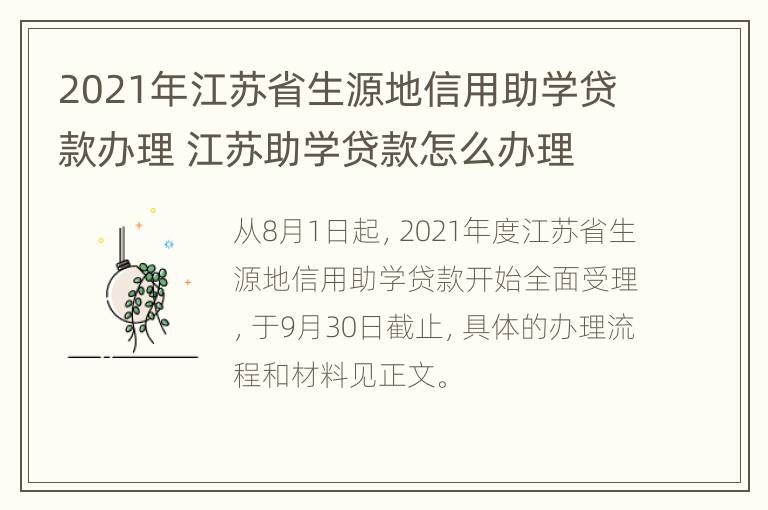 2021年江苏省生源地信用助学贷款办理 江苏助学贷款怎么办理

从8月1日起, 2021年度江苏省生源地信用助学贷款开始全面受理, 于9月30日截止, 具体的办理流程和材料见正文。